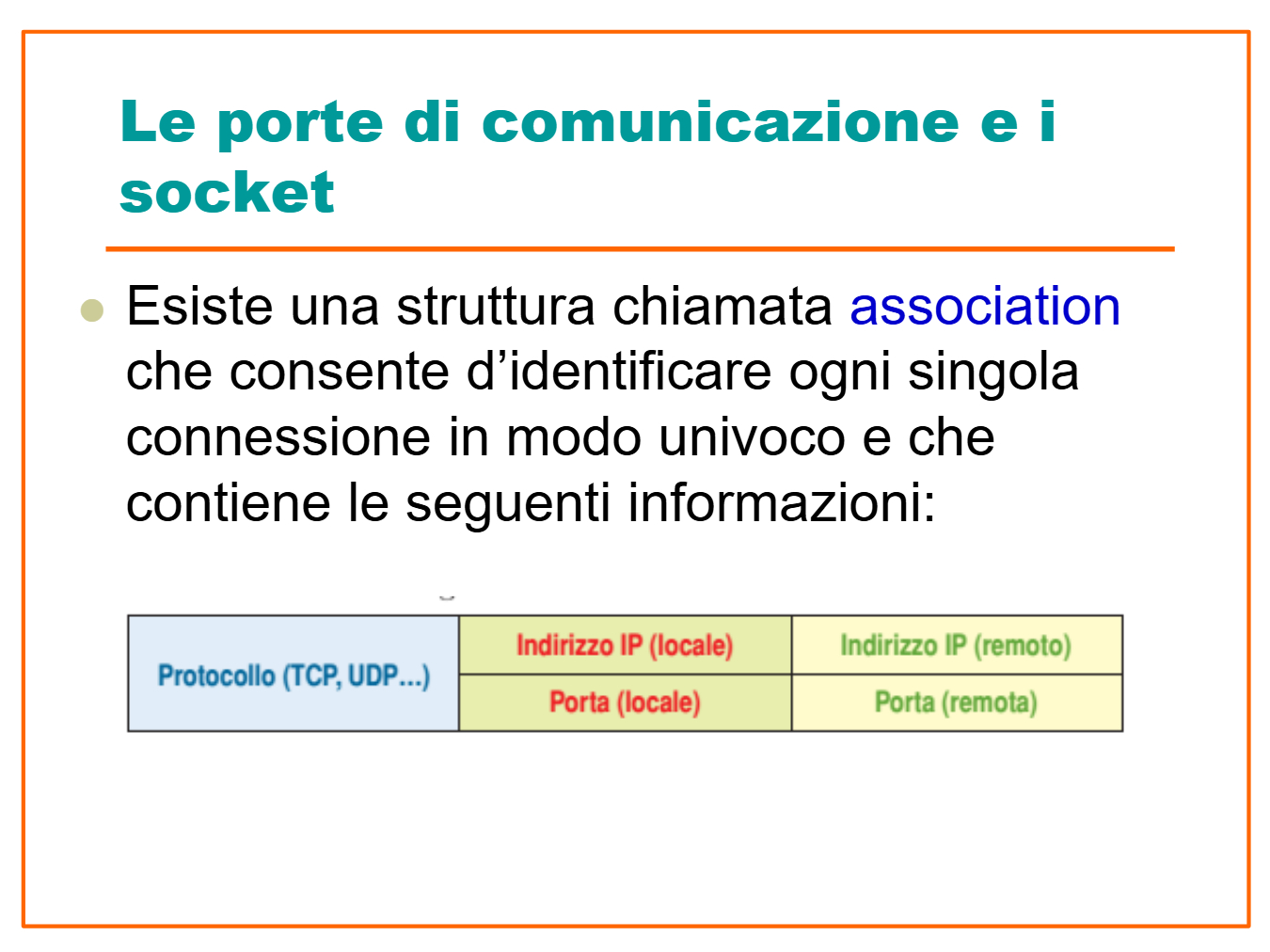 Le porte di comunicazione e i socket

Esiste una struttura chiamata association che consente d’identificare ogni singola connessione in modo univoco e che contiene le seguenti informazioni:

| Protocollo (TCP, UDP...) | Indirizzo IP (locale) | Indirizzo IP (remoto) |
|---|---|---|
| | Porta (locale) | Porta (remota) |